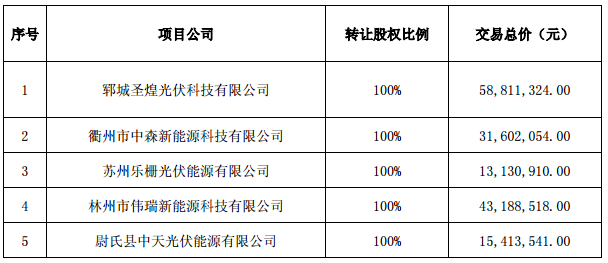 | 序号 | 项目公司 | 转让股权比例 | 交易总价（元） |
|---|---|---|---|
| 1 | 郓城圣煌光伏科技有限公司 | 100% | 58,811,324.00 |
| 2 | 衢州市中森新能源科技有限公司 | 100% | 31,602,054.00 |
| 3 | 苏州乐栅光伏能源有限公司 | 100% | 13,130,910.00 |
| 4 | 林州市伟瑞新能源科技有限公司 | 100% | 43,188,518.00 |
| 5 | 尉氏县中天光伏能源有限公司 | 100% | 15,413,541.00 |